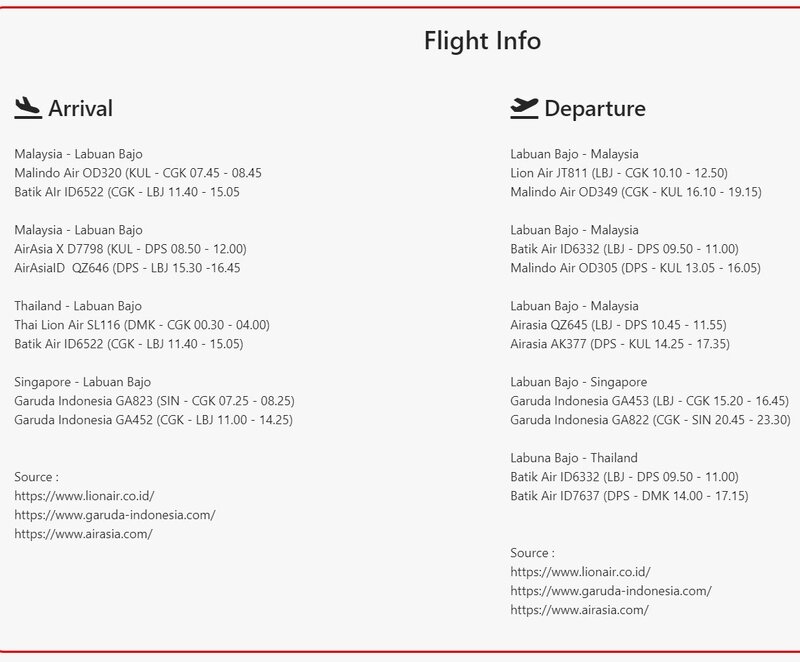 Flight Info

Arrival

Malaysia - Labuan Bajo
Malindo Air OD320 (KUL - CGK 07.45 - 08.45
Batik AIr ID6522 (CGK - LBJ 11.40 - 15.05

Malaysia - Labuan Bajo
AirAsia X D7798 (KUL - DPS 08.50 - 12.00)
AirAsiaID QZ646 (DPS - LBJ 15.30 -16.45

Thailand - Labuan Bajo
Thai Lion Air SL116 (DMK - CGK 00.30 - 04.00)
Batik Air ID6522 (CGK - LBJ 11.40 - 15.05)

Singapore - Labuan Bajo
Garuda Indonesia GA823 (SIN - CGK 07.25 - 08.25)
Garuda Indonesia GA452 (CGK - LBJ 11.00 - 14.25)

Source :
https://www.lionair.co.id/
https://www.garuda-indonesia.com/
https://www.airasia.com/

Departure

Labuan Bajo - Malaysia
Lion Air JT811 (LBJ - CGK 10.10 - 12.50)
Malindo Air OD349 (CGK - KUL 16.10 - 19.15)

Labuan Bajo - Malaysia
Batik Air ID6332 (LBJ - DPS 09.50 - 11.00)
Malindo Air OD305 (DPS - KUL 13.05 - 16.05)

Labuan Bajo - Malaysia
Airasia QZ645 (LBJ - DPS 10.45 - 11.55)
Airasia AK377 (DPS - KUL 14.25 - 17.35)

Labuan Bajo - Singapore
Garuda Indonesia GA453 (LBJ - CGK 15.20 - 16.45)
Garuda Indonesia GA822 (CGK - SIN 20.45 - 23.30)

Labuna Bajo - Thailand
Batik Air ID6332 (LBJ - DPS 09.50 - 11.00)
Batik Air ID7637 (DPS - DMK 14.00 - 17.15)

Source :
https://www.lionair.co.id/
https://www.garuda-indonesia.com/
https://www.airasia.com/